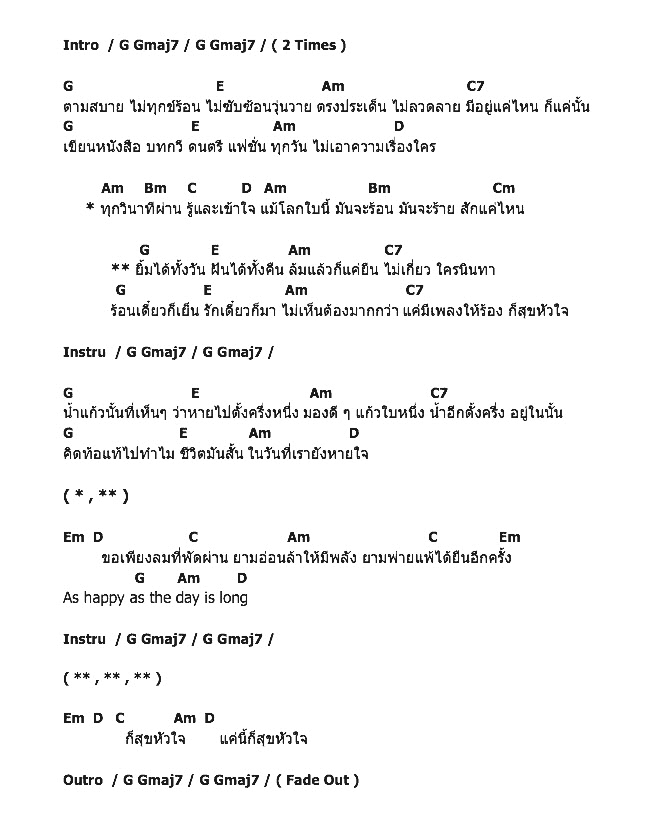 Intro / G Gmaj7 / G Gmaj7 / ( 2 Times )

G E Am C7
ตามสบาย ไม่ทุกข์ร้อน ไม่ซับซ้อนวุ่นวาย ตรงประเด็น ไม่ลวดลาย มีอยู่แค่ไหน ก็แค่นั้น
G E Am D
เขียนหนังสือ บทกวี ดนตรี แฟชั่น ทุกวัน ไม่เอาความเรื่องใคร

Am Bm C D Am Bm Cm
* ทุกวินาทีผ่าน รู้และเข้าใจ แม้โลกใบนี้ มันจะร้อน มันจะร้าย สักแค่ไหน

G E Am C7
** ยิ้มได้ทั้งวัน ฝันได้ทั้งคืน ล้มแล้วก็แค่ยืน ไม่เกี่ยว ใครนินทา
G E Am C7
ร้อนเดี๋ยวก็เย็น รักเดี๋ยวก็มา ไม่เห็นต้องมากกว่า แค่มีเพลงให้ร้อง ก็สุขหัวใจ

Instru / G Gmaj7 / G Gmaj7 /

G E Am C7
น้ำแก้วนั้นที่เห็นๆ ว่าหายไปตั้งครึ่งหนึ่ง มองดี ๆ แก้วใบหนึ่ง น้ำอีกตั้งครึ่ง อยู่ในนั้น
G E Am D
คิดท้อแท้ไปทำไม ชีวิตมันสั้น ในวันที่เรายังหายใจ

( * , ** )

Em D C Am C Em
ขอเพียงลมที่พัดผ่าน ยามอ่อนล้าให้มีพลัง ยามพ่ายแพ้ได้ยืนอีกครั้ง
G Am D
As happy as the day is long

Instru / G Gmaj7 / G Gmaj7 /

( ** , ** , ** )

Em D C Am D
ก็สุขหัวใจ แค่นี้ก็สุขหัวใจ

Outro / G Gmaj7 / G Gmaj7 / ( Fade Out )